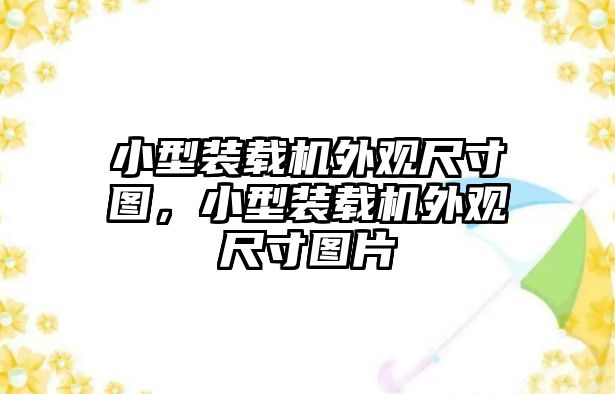 小型装载机外观尺寸图，小型装载机外观尺寸图片